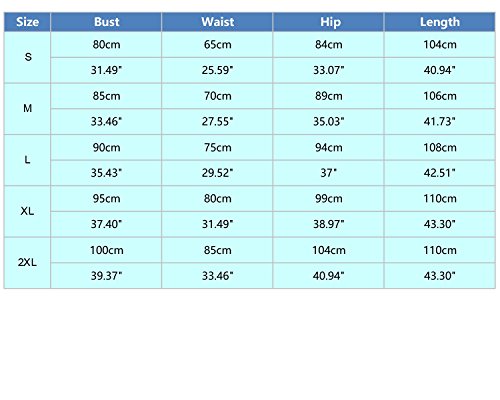 | Size | Bust | Waist | Hip | Length |
|---|---|---|---|---|
| S | 80cm | 65cm | 84cm | 104cm |
| | 31.49" | 25.59" | 33.07" | 40.94" |
| M | 85cm | 70cm | 89cm | 106cm |
| | 33.46" | 27.55" | 35.03" | 41.73" |
| L | 90cm | 75cm | 94cm | 108cm |
| | 35.43" | 29.52" | 37" | 42.51" |
| XL | 95cm | 80cm | 99cm | 110cm |
| | 37.40" | 31.49" | 38.97" | 43.30" |
| 2XL | 100cm | 85cm | 104cm | 110cm |
| | 39.37" | 33.46" | 40.94" | 43.30" |